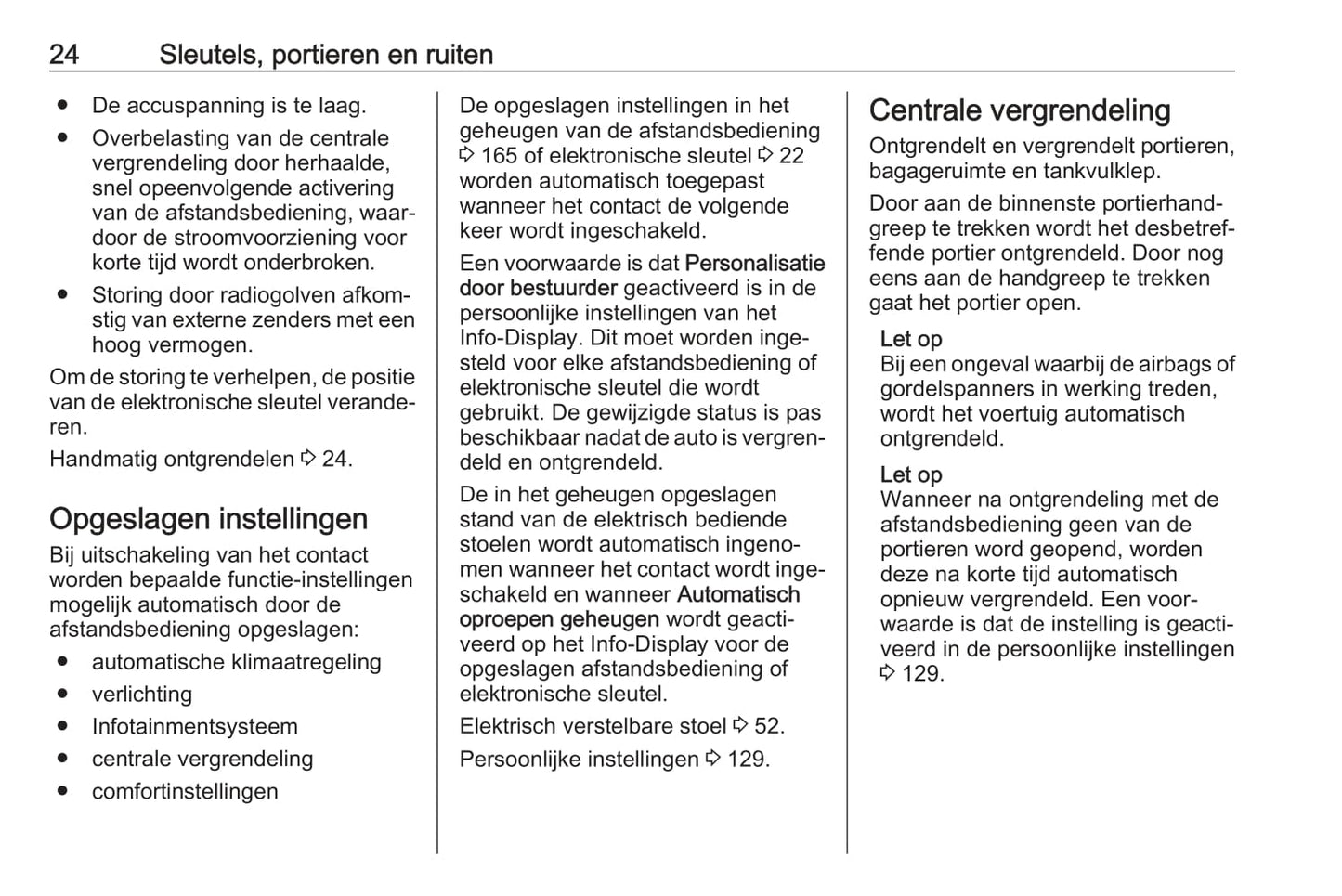 24 Sleutels, portieren en ruiten

● De accuspanning is te laag.
● Overbelasting van de centrale vergrendeling door herhaalde, snel opeenvolgende activering van de afstandsbediening, waardoor de stroomvoorziening voor korte tijd wordt onderbroken.
● Storing door radiogolven afkomstig van externe zenders met een hoog vermogen.

Om de storing te verhelpen, de positie van de elektronische sleutel veranderen.

Handmatig ontgrendelen ⇨ 24.

Opgeslagen instellingen

Bij uitschakeling van het contact worden bepaalde functie-instellingen mogelijk automatisch door de afstandsbediening opgeslagen:

● automatische klimaatregeling
● verlichting
● Infotainmentsysteem
● centrale vergrendeling
● comfortinstellingen

De opgeslagen instellingen in het geheugen van de afstandsbediening ⇨ 165 of elektronische sleutel ⇨ 22 worden automatisch toegepast wanneer het contact de volgende keer wordt ingeschakeld.

Een voorwaarde is dat Personalisatie door bestuurder geactiveerd is in de persoonlijke instellingen van het Info-Display. Dit moet worden ingesteld voor elke afstandsbediening of elektronische sleutel die wordt gebruikt. De gewijzigde status is pas beschikbaar nadat de auto is vergrendeld en ontgrendeld.

De in het geheugen opgeslagen stand van de elektrisch bediende stoelen wordt automatisch ingenomen wanneer het contact wordt ingeschakeld en wanneer Automatisch oproepen geheugen wordt geactiveerd op het Info-Display voor de opgeslagen afstandsbediening of elektronische sleutel.

Elektrisch verstelbare stoel ⇨ 52.

Persoonlijke instellingen ⇨ 129.

Centrale vergrendeling

Ontgrendelt en vergrendelt portieren, bagageruimte en tankvulklep.

Door aan de binnenste portierhandgreep te trekken wordt het desbetreffende portier ontgrendeld. Door nog eens aan de handgreep te trekken gaat het portier open.

Let op
Bij een ongeval waarbij de airbags of gordelspanners in werking treden, wordt het voertuig automatisch ontgrendeld.

Let op
Wanneer na ontgrendeling met de afstandsbediening geen van de portieren word geopend, worden deze na korte tijd automatisch opnieuw vergrendeld. Een voorwaarde is dat de instelling is geactiveerd in de persoonlijke instellingen ⇨ 129.